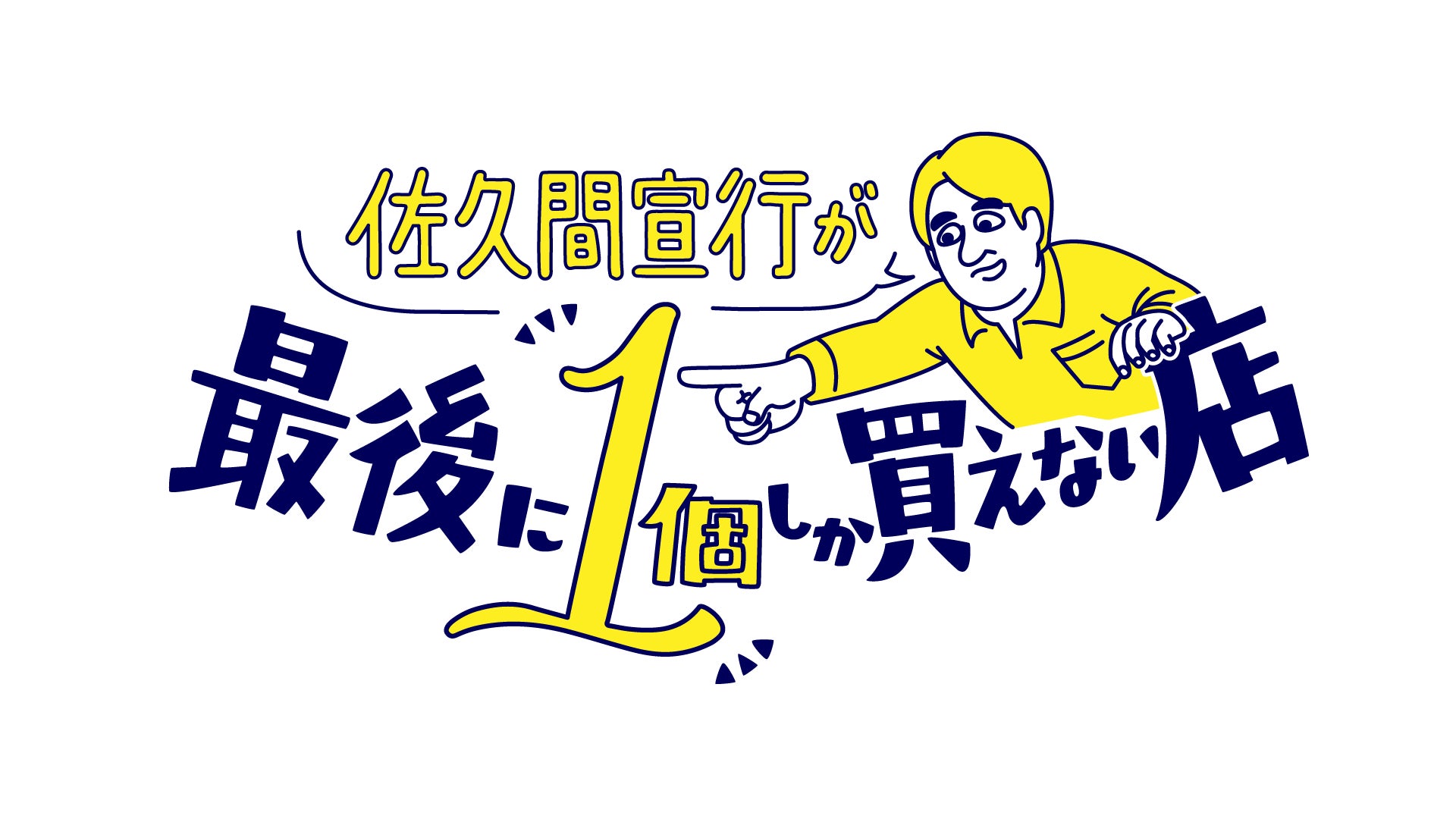 佐久間宣行が
最後に1個しか買えない店